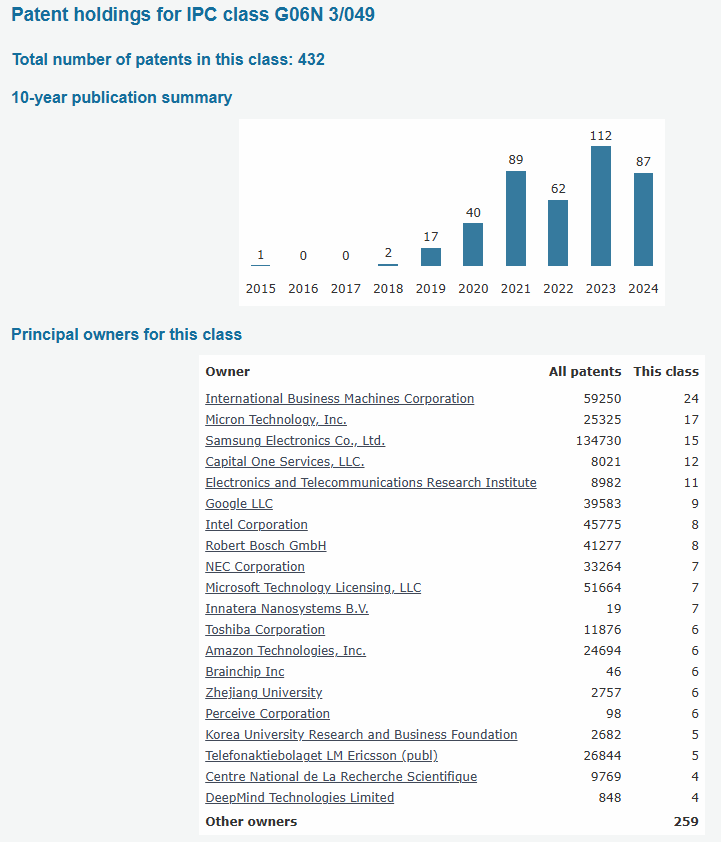 Patent holdings for IPC class G06N 3/049

Total number of patents in this class: 432

10-year publication summary

1 0 0 2 17 40 89 62 112 87

2015 2016 2017 2018 2019 2020 2021 2022 2023 2024

Principal owners for this class

| Owner | All patents | This class |
|---|---|---|
| International Business Machines Corporation | 59250 | 24 |
| Micron Technology, Inc. | 25325 | 17 |
| Samsung Electronics Co., Ltd. | 134730 | 15 |
| Capital One Services, LLC. | 8021 | 12 |
| Electronics and Telecommunications Research Institute | 8982 | 11 |
| Google LLC | 39583 | 9 |
| Intel Corporation | 45775 | 8 |
| Robert Bosch GmbH | 41277 | 8 |
| NEC Corporation | 33264 | 7 |
| Microsoft Technology Licensing, LLC | 51664 | 7 |
| Innatera Nanosystems B.V. | 19 | 7 |
| Toshiba Corporation | 11876 | 6 |
| Amazon Technologies, Inc. | 24694 | 6 |
| Brainchip Inc | 46 | 6 |
| Zhejiang University | 2757 | 6 |
| Perceive Corporation | 98 | 6 |
| Korea University Research and Business Foundation | 2682 | 5 |
| Telefonaktiebolaget LM Ericsson (publ) | 26844 | 5 |
| Centre National de La Recherche Scientifique | 9769 | 4 |
| DeepMind Technologies Limited | 848 | 4 |
| Other owners | | 259 |